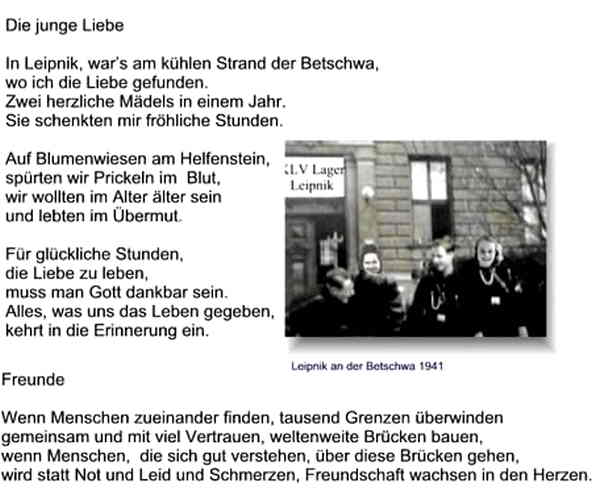 Die junge Liebe

In Leipnik, war's am kühlen Strand der Betschwa,
wo ich die Liebe gefunden.
Zwei herzliche Mädels in einem Jahr.
Sie schenkten mir fröhliche Stunden.

Auf Blumenwiesen am Helfenstein,
spürten wir Prickeln im Blut,
wir wollten im Alter älter sein
und lebten im Übermut.

Für glückliche Stunden,
die Liebe zu leben,
muss man Gott dankbar sein.
Alles, was uns das Leben gegeben,
kehrt in die Erinnerung ein.

KLV Lager
Leipnik

Leipnik an der Betschwa 1941

Freunde

Wenn Menschen zueinander finden, tausend Grenzen überwinden
gemeinsam und mit viel Vertrauen, weltenweite Brücken bauen,
wenn Menschen, die sich gut verstehen, über diese Brücken gehen,
wird statt Not und Leid und Schmerzen, Freundschaft wachsen in den Herzen.